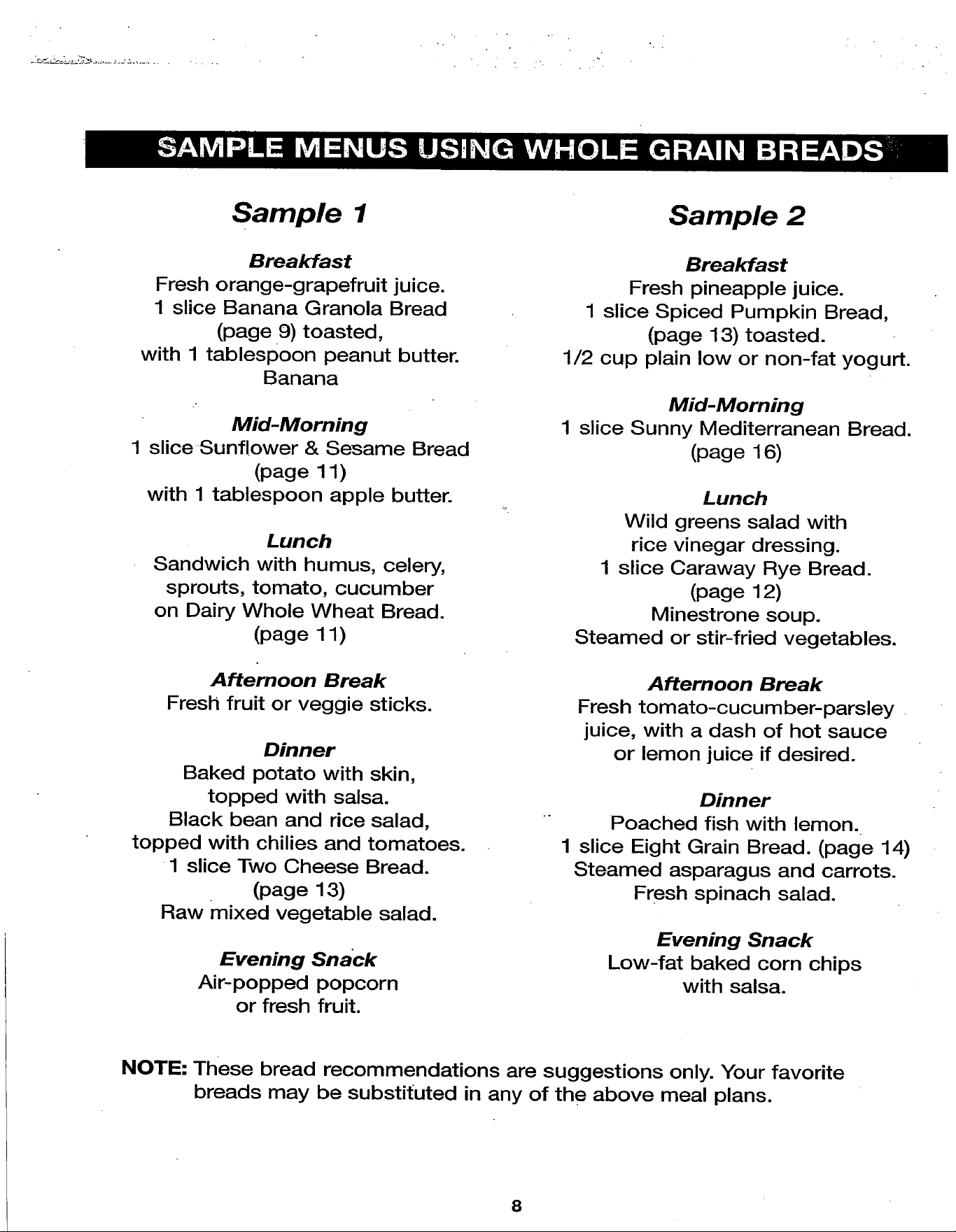 SAMPLE MENUS USING WHOLE GRAIN BREADS

Sample 1

Breakfast
Fresh orange-grapefruit juice.
1 slice Banana Granola Bread (page 9) toasted, with 1 tablespoon peanut butter.
Banana

Mid-Morning
1 slice Sunflower & Sesame Bread (page 11) with 1 tablespoon apple butter.

Lunch
Sandwich with humus, celery, sprouts, tomato, cucumber on Dairy Whole Wheat Bread. (page 11)

Afternoon Break
Fresh fruit or veggie sticks.

Dinner
Baked potato with skin, topped with salsa.
Black bean and rice salad, topped with chilies and tomatoes.
1 slice Two Cheese Bread. (page 13)
Raw mixed vegetable salad.

Evening Snack
Air-popped popcorn or fresh fruit.

Sample 2

Breakfast
Fresh pineapple juice.
1 slice Spiced Pumpkin Bread, (page 13) toasted.
1/2 cup plain low or non-fat yogurt.

Mid-Morning
1 slice Sunny Mediterranean Bread. (page 16)

Lunch
Wild greens salad with rice vinegar dressing.
1 slice Caraway Rye Bread. (page 12)
Minestrone soup.
Steamed or stir-fried vegetables.

Afternoon Break
Fresh tomato-cucumber-parsley juice, with a dash of hot sauce or lemon juice if desired.

Dinner
Poached fish with lemon.
1 slice Eight Grain Bread. (page 14)
Steamed asparagus and carrots.
Fresh spinach salad.

Evening Snack
Low-fat baked corn chips with salsa.

NOTE: These bread recommendations are suggestions only. Your favorite breads may be substituted in any of the above meal plans.

8